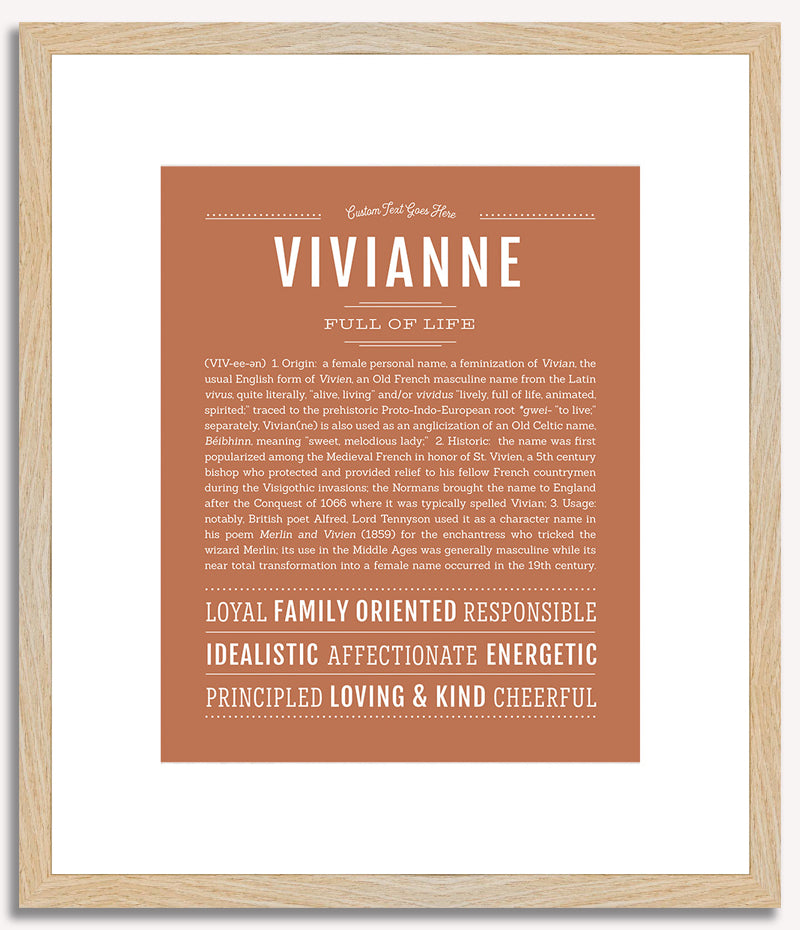 Custom Text Goes Here

VIVIANNE

FULL OF LIFE

(VIV-ee-ən) 1. Origin: a female personal name, a feminization of Vivian, the usual English form of Vivien, an Old French masculine name from the Latin vivus, quite literally, "alive, living" and/or vividus "lively, full of life, animated, spirited;" traced to the prehistoric Proto-Indo-European root *gwei- "to live;" separately, Vivian(ne) is also used as an anglicization of an Old Celtic name, Béibhinn, meaning "sweet, melodious lady;" 2. Historic: the name was first popularized among the Medieval French in honor of St. Vivien, a 5th century bishop who protected and provided relief to his fellow French countrymen during the Visigothic invasions; the Normans brought the name to England after the Conquest of 1066 where it was typically spelled Vivian; 3. Usage: notably, British poet Alfred, Lord Tennyson used it as a character name in his poem Merlin and Vivien (1859) for the enchantress who tricked the wizard Merlin; its use in the Middle Ages was generally masculine while its near total transformation into a female name occurred in the 19th century.

LOYAL FAMILY ORIENTED RESPONSIBLE

IDEALISTIC AFFECTIONATE ENERGETIC

PRINCIPLED LOVING & KIND CHEERFUL